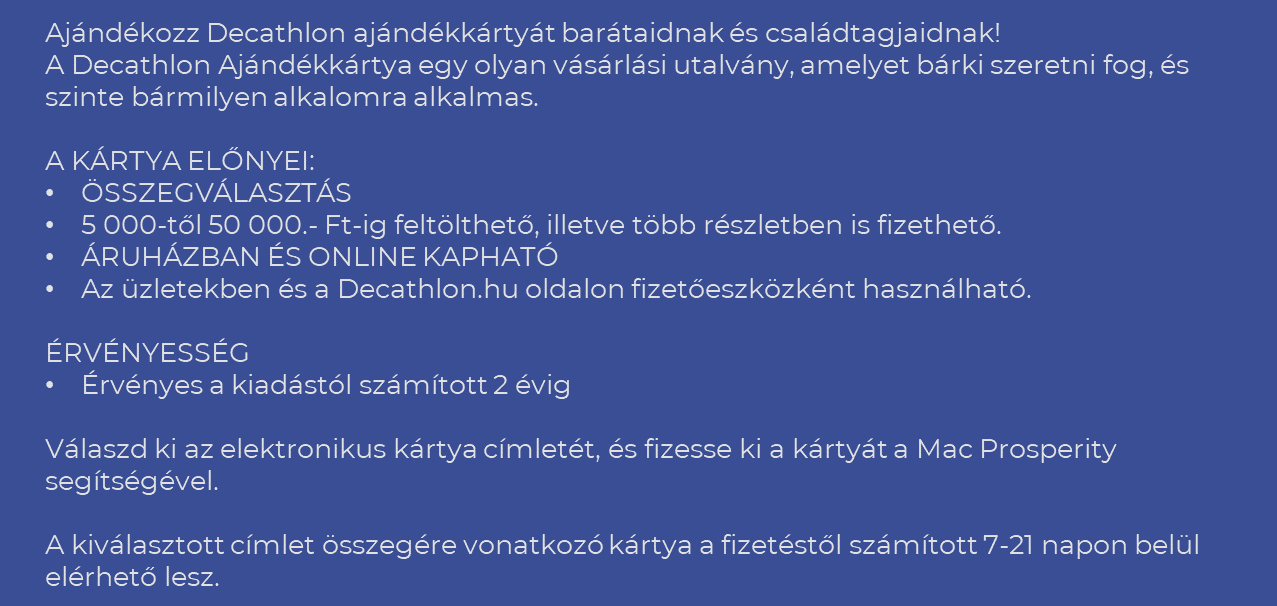 Ajándékozz Decathlon ajándékkártyát barátaidnak és családtagjaidnak!
A Decathlon Ajándékkártya egy olyan vásárlási utalvány, amelyet bárki szeretni fog, és szinte bármilyen alkalomra alkalmas.

A KÁRTYA ELŐNYEI:
• ÖSSZEGVÁLASZTÁS
• 5 000-től 50 000.- Ft-ig feltölthető, illetve több részletben is fizethető.
• ÁRUHÁZBAN ÉS ONLINE KAPHATÓ
• Az üzletekben és a Decathlon.hu oldalon fizetőeszközként használható.

ÉRVÉNYESSÉG
• Érvényes a kiadástól számított 2 évig

Válaszd ki az elektronikus kártya címletét, és fizesse ki a kártyát a Mac Prosperity segítségével.

A kiválasztott címlet összegére vonatkozó kártya a fizetéstől számított 7-21 napon belül elérhető lesz.